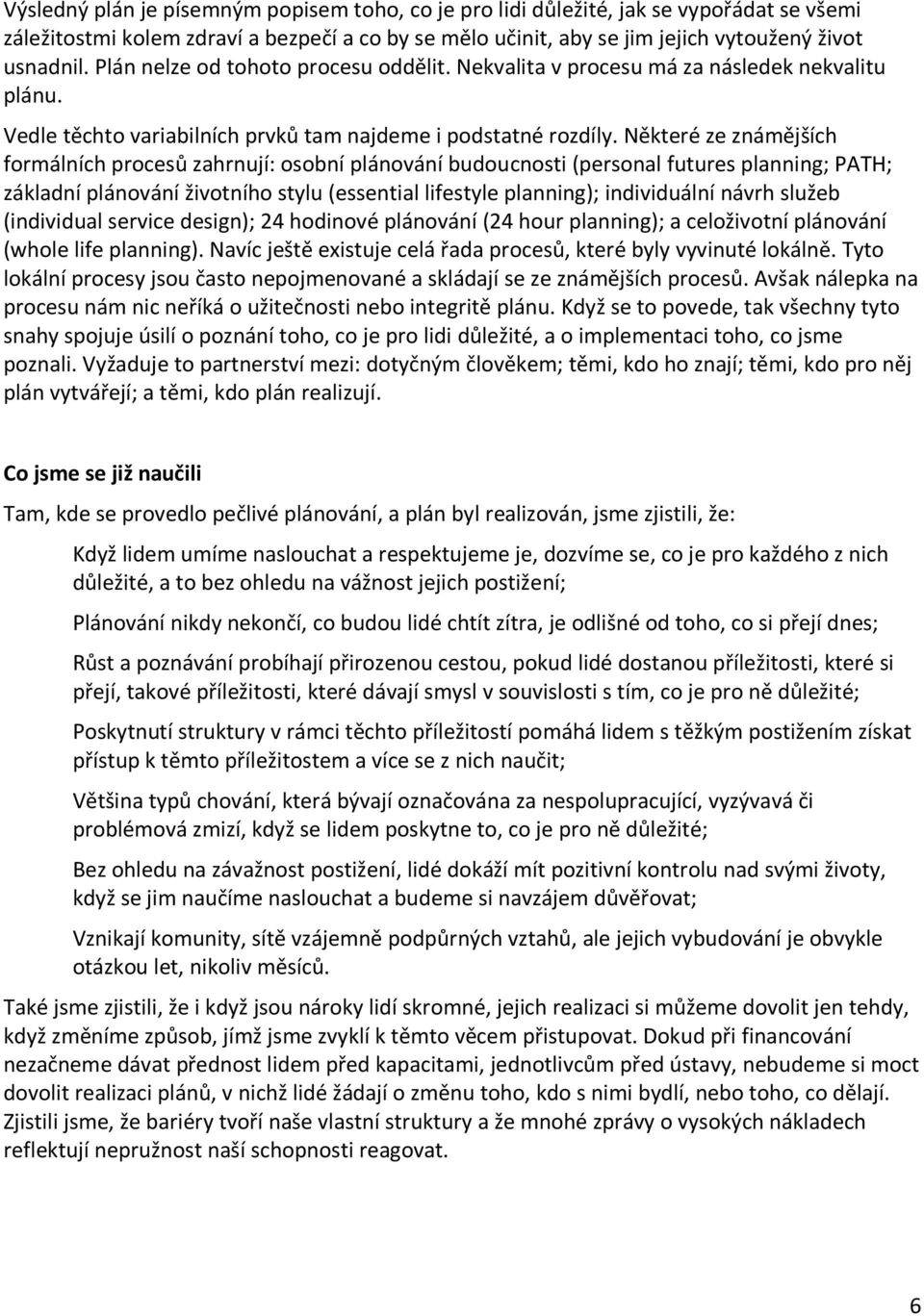 Výsledný plán je písemným popisem toho, co je pro lidi důležité, jak se vypořádat se všemi záležitostmi kolem zdraví a bezpečí a co by se mělo učinit, aby se jim jejich vytoužený život usnadnil. Plán nelze od tohoto procesu oddělit. Nekvalita v procesu má za následek nekvalitu plánu.

Vedle těchto variabilních prvků tam najdeme i podstatné rozdíly. Některé ze známějších formálních procesů zahrnují: osobní plánování budoucnosti (personal futures planning; PATH; základní plánování životního stylu (essential lifestyle planning); individuální návrh služeb (individual service design); 24 hodinové plánování (24 hour planning); a celoživotní plánování (whole life planning). Navíc ještě existuje celá řada procesů, které byly vyvinuté lokálně. Tyto lokální procesy jsou často nepojmenované a skládají se ze známějších procesů. Avšak nálepka na procesu nám nic neříká o užitečnosti nebo integritě plánu. Když se to povede, tak všechny tyto snahy spojuje úsilí o poznání toho, co je pro lidi důležité, a o implementaci toho, co jsme poznali. Vyžaduje to partnerství mezi: dotyčným člověkem; těmi, kdo ho znají; těmi, kdo pro něj plán vytvářejí; a těmi, kdo plán realizují.

Co jsme se již naučili

Tam, kde se provedlo pečlivé plánování, a plán byl realizován, jsme zjistili, že:

Když lidem umíme naslouchat a respektujeme je, dozvíme se, co je pro každého z nich důležité, a to bez ohledu na vážnost jejich postižení;

Plánování nikdy nekončí, co budou lidé chtít zítra, je odlišné od toho, co si přejí dnes;

Růst a poznávání probíhají přirozenou cestou, pokud lidé dostanou příležitosti, které si přejí, takové příležitosti, které dávají smysl v souvislosti s tím, co je pro ně důležité;

Poskytnutí struktury v rámci těchto příležitostí pomáhá lidem s těžkým postižením získat přístup k těmto příležitostem a více se z nich naučit;

Většina typů chování, která bývají označována za nespolupracující, vyzývavá či problémová zmizí, když se lidem poskytne to, co je pro ně důležité;

Bez ohledu na závažnost postižení, lidé dokáží mít pozitivní kontrolu nad svými životy, když se jim naučíme naslouchat a budeme si navzájem důvěřovat;

Vznikají komunity, sítě vzájemně podpůrných vztahů, ale jejich vybudování je obvykle otázkou let, nikoliv měsíců.

Také jsme zjistili, že i když jsou nároky lidí skromné, jejich realizaci si můžeme dovolit jen tehdy, když změníme způsob, jímž jsme zvyklí k těmto věcem přistupovat. Dokud při financování nezačneme dávat přednost lidem před kapacitami, jednotlivcům před ústavy, nebudeme si moct dovolit realizaci plánů, v nichž lidé žádají o změnu toho, kdo s nimi bydlí, nebo toho, co dělají. Zjistili jsme, že bariéry tvoří naše vlastní struktury a že mnohé zprávy o vysokých nákladech reflektují nepružnost naší schopnosti reagovat.

6